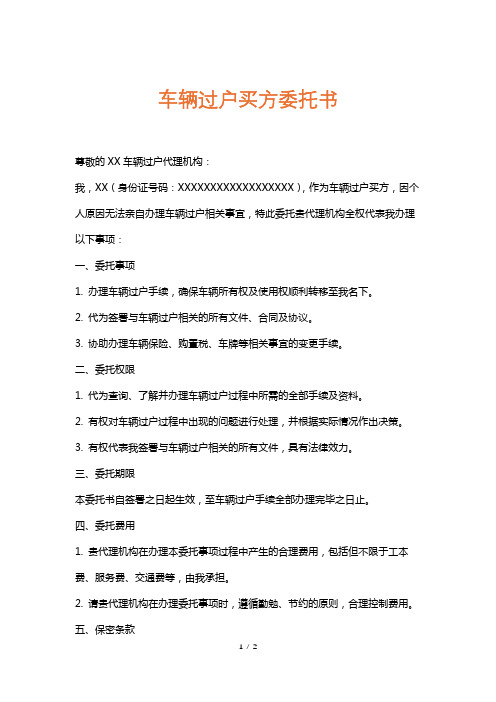 车辆过户买方委托书

尊敬的 XX 车辆过户代理机构：

我，XX（身份证号码：XXXXXXXXXXXXXXXXXX），作为车辆过户买方，因个人原因无法亲自办理车辆过户相关事宜，特此委托贵代理机构全权代表我办理以下事项：

一、委托事项

1. 办理车辆过户手续，确保车辆所有权及使用权顺利转移至我名下。

2. 代为签署与车辆过户相关的所有文件、合同及协议。

3. 协助办理车辆保险、购置税、车牌等相关事宜的变更手续。

二、委托权限

1. 代为查询、了解并办理车辆过户过程中所需的全部手续及资料。

2. 有权对车辆过户过程中出现的问题进行处理，并根据实际情况作出决策。

3. 有权代表我签署与车辆过户相关的所有文件，具有法律效力。

三、委托期限

本委托书自签署之日起生效，至车辆过户手续全部办理完毕之日止。

四、委托费用

1. 贵代理机构在办理本委托事项过程中产生的合理费用，包括但不限于工本费、服务费、交通费等，由我承担。

2. 请贵代理机构在办理委托事项时，遵循勤勉、节约的原则，合理控制费用。

五、保密条款

1 / 2